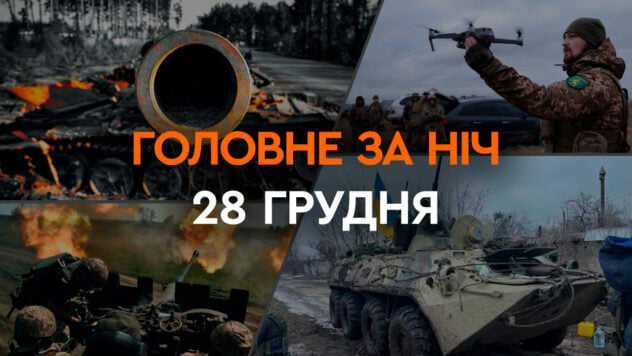 ГОЛОВНЕ ЗА НІЧ
28 ГРУДНЯ